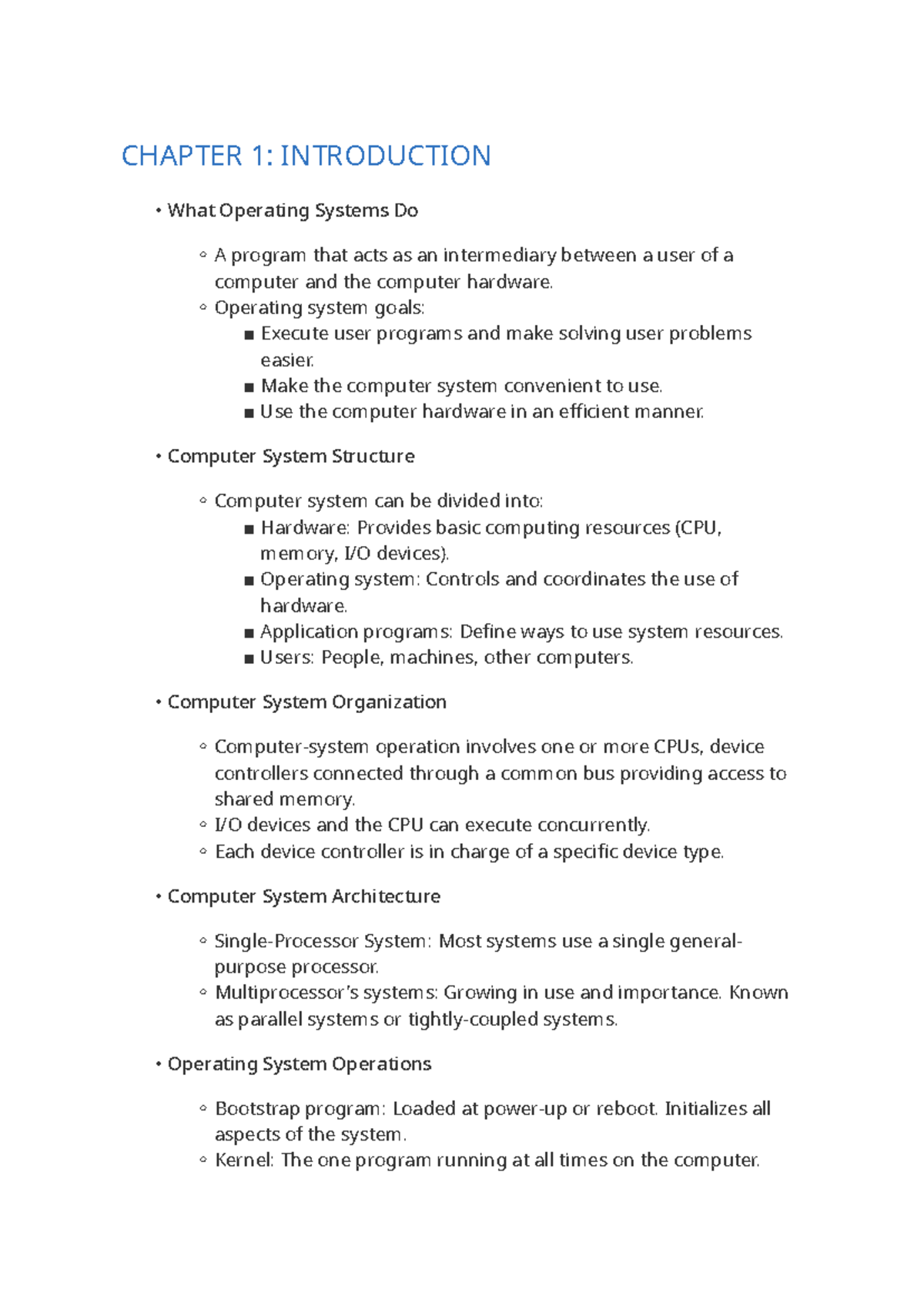 CHAPTER 1: INTRODUCTION

• What Operating Systems Do

◦ A program that acts as an intermediary between a user of a computer and the computer hardware.
◦ Operating system goals:
▪ Execute user programs and make solving user problems easier.
▪ Make the computer system convenient to use.
▪ Use the computer hardware in an efficient manner.

• Computer System Structure

◦ Computer system can be divided into:
▪ Hardware: Provides basic computing resources (CPU, memory, I/O devices).
▪ Operating system: Controls and coordinates the use of hardware.
▪ Application programs: Define ways to use system resources.
▪ Users: People, machines, other computers.

• Computer System Organization

◦ Computer-system operation involves one or more CPUs, device controllers connected through a common bus providing access to shared memory.
◦ I/O devices and the CPU can execute concurrently.
◦ Each device controller is in charge of a specific device type.

• Computer System Architecture

◦ Single-Processor System: Most systems use a single general-purpose processor.
◦ Multiprocessor's systems: Growing in use and importance. Known as parallel systems or tightly-coupled systems.

• Operating System Operations

◦ Bootstrap program: Loaded at power-up or reboot. Initializes all aspects of the system.
◦ Kernel: The one program running at all times on the computer.